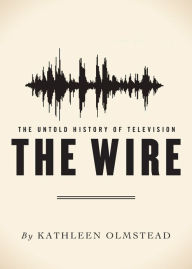 THE UNTOLD HISTORY OF TELEVISION

THE WIRE

By KATHLEEN OLMSTEAD